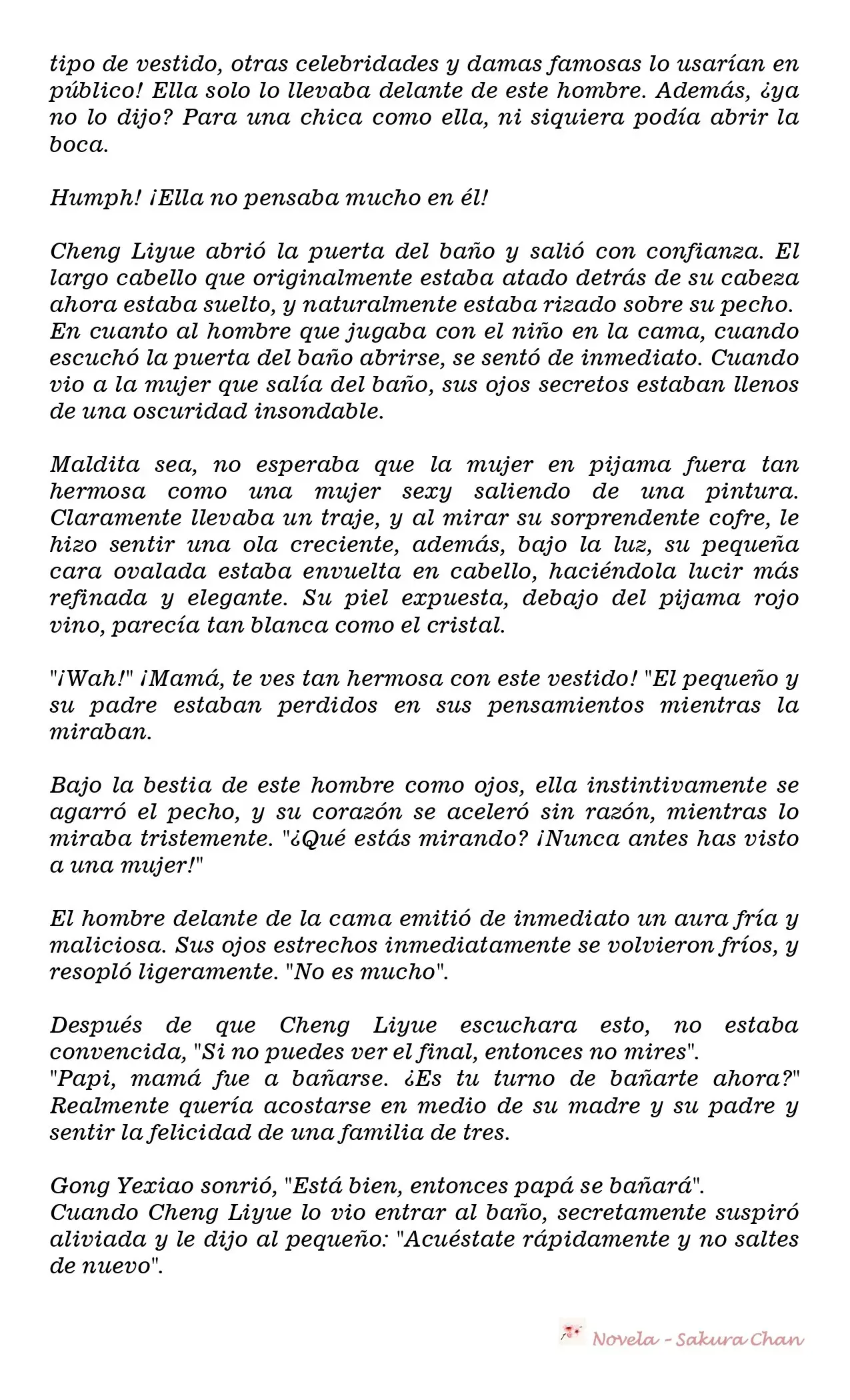 tipo de vestido, otras celebridades y damas famosas lo usarían en público! Ella solo lo llevaba delante de este hombre. Además, ¿ya no lo dijo? Para una chica como ella, ni siquiera podía abrir la boca.

Humph! ¡Ella no pensaba mucho en él!

Cheng Liyue abrió la puerta del baño y salió con confianza. El largo cabello que originalmente estaba atado detrás de su cabeza ahora estaba suelto, y naturalmente estaba rizado sobre su pecho. En cuanto al hombre que jugaba con el niño en la cama, cuando escuchó la puerta del baño abrirse, se sentó de inmediato. Cuando vio a la mujer que salía del baño, sus ojos secretos estaban llenos de una oscuridad insondable.

Maldita sea, no esperaba que la mujer en pijama fuera tan hermosa como una mujer sexy saliendo de una pintura. Claramente llevaba un traje, y al mirar su sorprendente cofre, le hizo sentir una ola creciente, además, bajo la luz, su pequeña cara ovalada estaba envuelta en cabello, haciéndola lucir más refinada y elegante. Su piel expuesta, debajo del pijama rojo vino, parecía tan blanca como el cristal.

"¡Wah!" ¡Mamá, te ves tan hermosa con este vestido! "El pequeño y su padre estaban perdidos en sus pensamientos mientras la miraban.

Bajo la bestia de este hombre como ojos, ella instintivamente se agarró el pecho, y su corazón se aceleró sin razón, mientras lo miraba tristemente. "¿Qué estás mirando? ¡Nunca antes has visto a una mujer!"

El hombre delante de la cama emitió de inmediato un aura fría y maliciosa. Sus ojos estrechos inmediatamente se volvieron fríos, y resopló ligeramente. "No es mucho".

Después de que Cheng Liyue escuchara esto, no estaba convencida, "Si no puedes ver el final, entonces no mires".
"Papi, mamá fue a bañarse. ¿Es tu turno de bañarte ahora?" Realmente quería acostarse en medio de su madre y su padre y sentir la felicidad de una familia de tres.

Gong Yexiao sonrió, "Está bien, entonces papá se bañará".
Cuando Cheng Liyue lo vio entrar al baño, secretamente suspiró aliviada y le dijo al pequeño: "Acuéstate rápidamente y no saltes de nuevo".

Novela - Sakura Chan